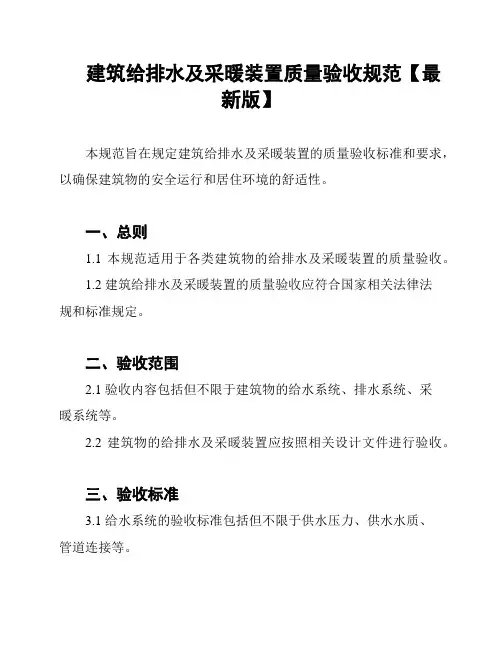 建筑给排水及采暖装置质量验收规范【最新版】

本规范旨在规定建筑给排水及采暖装置的质量验收标准和要求，以确保建筑物的安全运行和居住环境的舒适性。

一、总则

1.1 本规范适用于各类建筑物的给排水及采暖装置的质量验收。

1.2 建筑给排水及采暖装置的质量验收应符合国家相关法律法规和标准规定。

二、验收范围

2.1 验收内容包括但不限于建筑物的给水系统、排水系统、采暖系统等。

2.2 建筑物的给排水及采暖装置应按照相关设计文件进行验收。

三、验收标准

3.1 给水系统的验收标准包括但不限于供水压力、供水水质、管道连接等。